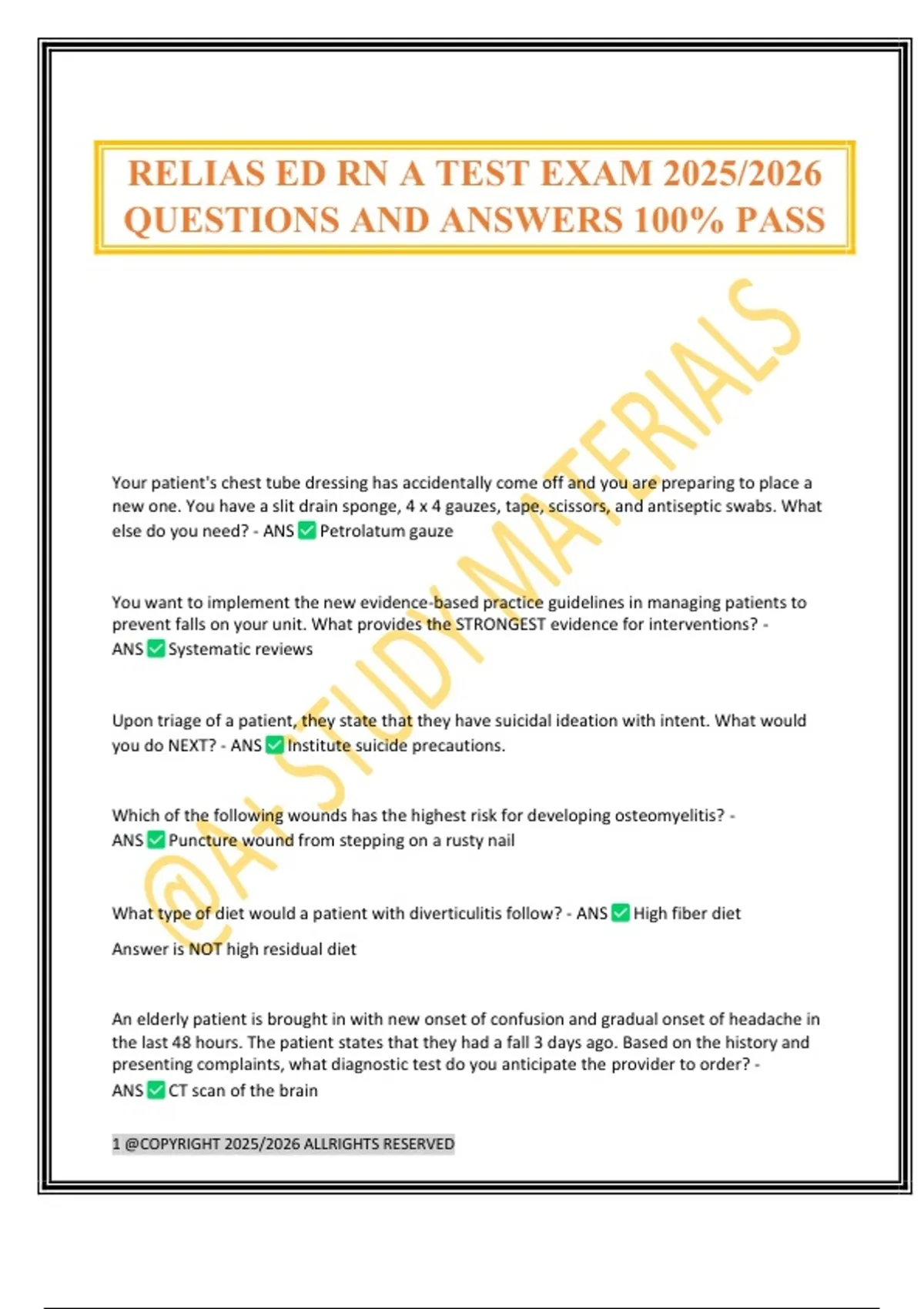 RELIAS ED RN A TEST EXAM 2025/2026 QUESTIONS AND ANSWERS 100% PASS

@A+ STUDY MATERIALS

Your patient's chest tube dressing has accidentally come off and you are preparing to place a new one. You have a slit drain sponge, 4 x 4 gauzes, tape, scissors, and antiseptic swabs. What else do you need? - ANS ✅ Petrolatum gauze

You want to implement the new evidence-based practice guidelines in managing patients to prevent falls on your unit. What provides the STRONGEST evidence for interventions? - ANS ✅ Systematic reviews

Upon triage of a patient, they state that they have suicidal ideation with intent. What would you do NEXT? - ANS ✅ Institute suicide precautions.

Which of the following wounds has the highest risk for developing osteomyelitis? - ANS ✅ Puncture wound from stepping on a rusty nail

What type of diet would a patient with diverticulitis follow? - ANS ✅ High fiber diet

Answer is NOT high residual diet

An elderly patient is brought in with new onset of confusion and gradual onset of headache in the last 48 hours. The patient states that they had a fall 3 days ago. Based on the history and presenting complaints, what diagnostic test do you anticipate the provider to order? - ANS ✅ CT scan of the brain

1 @COPYRIGHT 2025/2026 ALLRIGHTS RESERVED